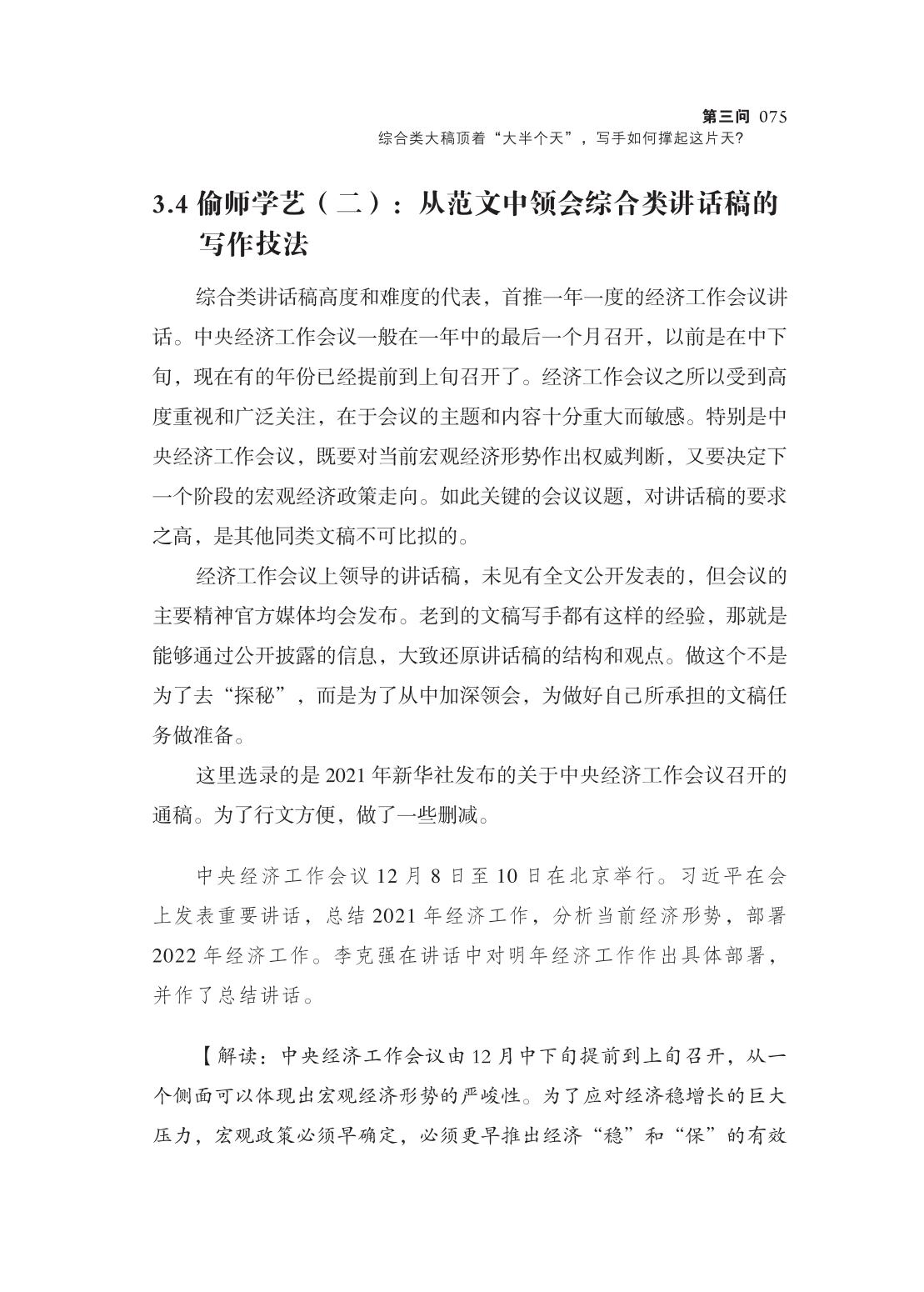 第三问 075
综合类大稿顶着“大半个天”，写手如何撑起这片天?

3.4 偷师学艺（二）：从范文中领会综合类讲话稿的写作技法

综合类讲话稿高度和难度的代表，首推一年一度的经济工作会议讲话。中央经济工作会议一般在一年中的最后一个月召开，以前是在中下旬，现在有的年份已经提前到上旬召开了。经济工作会议之所以受到高度重视和广泛关注，在于会议的主题和内容十分重大而敏感。特别是中央经济工作会议，既要对当前宏观经济形势作出权威判断，又要决定下一个阶段的宏观经济政策走向。如此关键的会议议题，对讲话稿的要求之高，是其他同类文稿不可比拟的。

经济工作会议上领导的讲话稿，未见有全文公开发表的，但会议的主要精神官方媒体均会发布。老到的文稿写手都有这样的经验，那就是能够通过公开披露的信息，大致还原讲话稿的结构和观点。做这个不是为了去“探秘”，而是为了从中加深领会，为做好自己所承担的文稿任务做准备。

这里选录的是 2021 年新华社发布的关于中央经济工作会议召开的通稿。为了行文方便，做了一些删减。

中央经济工作会议 12 月 8 日至 10 日在北京举行。习近平在会上发表重要讲话，总结 2021 年经济工作，分析当前经济形势，部署 2022 年经济工作。李克强在讲话中对明年经济工作作出具体部署，并作了总结讲话。

【解读：中央经济工作会议由 12 月中下旬提前到上旬召开，从一个侧面可以体现出宏观经济形势的严峻性。为了应对经济稳增长的巨大压力，宏观政策必须早确定，必须更早推出经济“稳”和“保”的有效